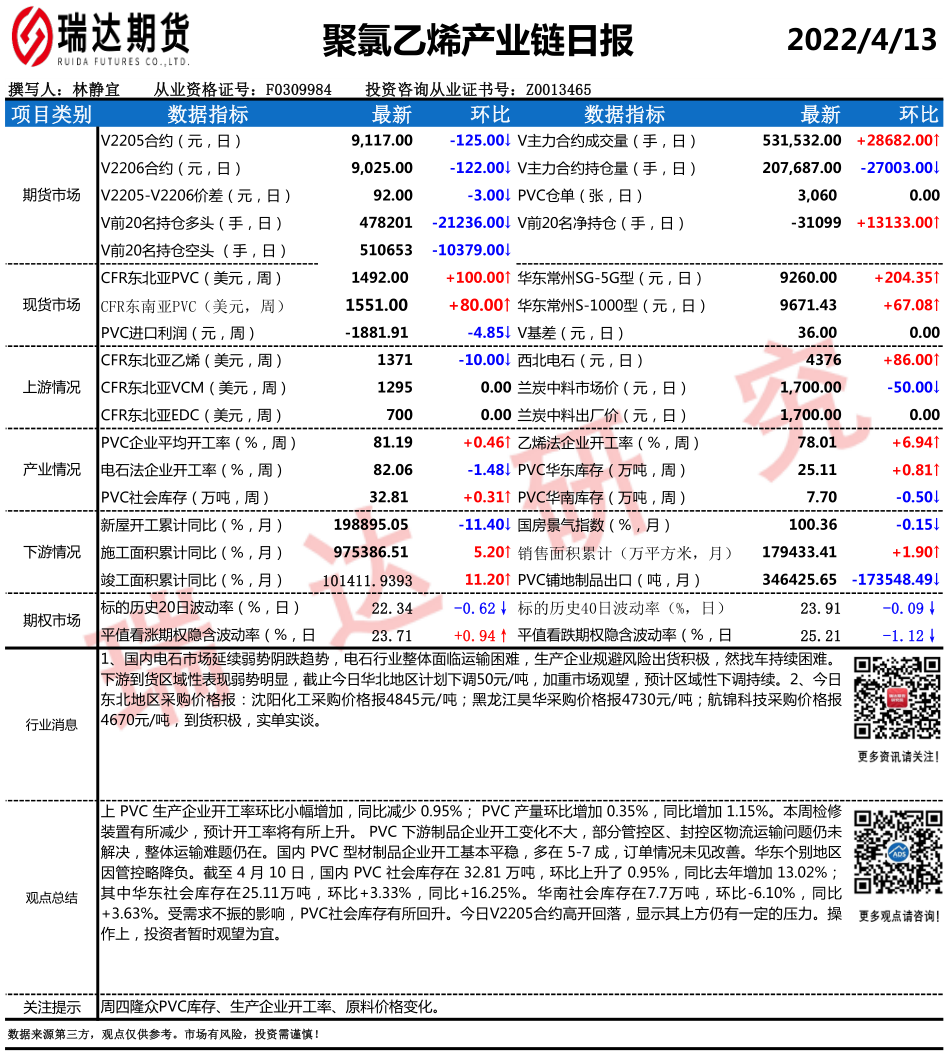 瑞达期货
RUIDA FUTURES CO.,LTD.

聚氯乙烯产业链日报

2022/4/13

撰写人：林静宜　从业资格证号：F0309984　投资咨询从业证书号：Z0013465

| 项目类别 | 数据指标 | 最新 | 环比 | 数据指标 | 最新 | 环比 |
|---|---|---|---|---|---|---|
| 期货市场 | V2205合约（元，日） | 9,117.00 | -125.00↓ | V主力合约成交量（手，日） | 531,532.00 | +28682.00↑ |
| | V2206合约（元，日） | 9,025.00 | -122.00↓ | V主力合约持仓量（手，日） | 207,687.00 | -27003.00↓ |
| | V2205-V2206价差（元，日） | 92.00 | -3.00↓ | PVC仓单（张，日） | 3,060 | 0.00 |
| | V前20名持仓多头（手，日） | 478201 | -21236.00↓ | V前20名净持仓（手，日） | -31099 | +13133.00↑ |
| | V前20名持仓空头（手，日） | 510653 | -10379.00↓ | | | |
| 现货市场 | CFR东北亚PVC（美元，周） | 1492.00 | +100.00↑ | 华东常州SG-5G型（元，日） | 9260.00 | +204.35↑ |
| | CFR东南亚PVC（美元，周） | 1551.00 | +80.00↑ | 华东常州S-1000型（元，日） | 9671.43 | +67.08↑ |
| | PVC进口利润（元，周） | -1881.91 | -4.85↓ | V基差（元，日） | 36.00 | 0.00 |
| 上游情况 | CFR东北亚乙烯（美元，周） | 1371 | -10.00↓ | 西北电石（元，日） | 4376 | +86.00↑ |
| | CFR东北亚VCM（美元，周） | 1295 | 0.00 | 兰炭中料市场价（元，日） | 1,700.00 | -50.00↓ |
| | CFR东北亚EDC（美元，周） | 700 | 0.00 | 兰炭中料出厂价（元，日） | 1,700.00 | 0.00 |
| 产业情况 | PVC企业平均开工率（%，周） | 81.19 | +0.46↑ | 乙烯法企业开工率（%，周） | 78.01 | +6.94↑ |
| | 电石法企业开工率（%，周） | 82.06 | -1.48↓ | PVC华东库存（万吨，周） | 25.11 | +0.81↑ |
| | PVC社会库存（万吨，周） | 32.81 | +0.31↑ | PVC华南库存（万吨，周） | 7.70 | -0.50↓ |
| 下游情况 | 新屋开工累计同比（%，月） | 198895.05 | -11.40↓ | 国房景气指数（%，月） | 100.36 | -0.15↓ |
| | 施工面积累计同比（%，月） | 975386.51 | 5.20↑ | 销售面积累计（万平方米，月） | 179433.41 | +1.90↑ |
| | 竣工面积累计同比（%，月） | 101411.9393 | 11.20↑ | PVC铺地制品出口（吨，月） | 346425.65 | -173548.49↓ |
| 期权市场 | 标的历史20日波动率（%，日） | 22.34 | -0.62↓ | 标的历史40日波动率（%，日） | 23.91 | -0.09↓ |
| | 平值看涨期权隐含波动率（%，日 | 23.71 | +0.94↑ | 平值看跌期权隐含波动率（%，日 | 25.21 | -1.12↓ |

行业消息
1、国内电石市场延续弱势阴跌趋势，电石行业整体面临运输困难，生产企业规避风险出货积极，然找车持续困难。下游到货区域性表现弱势明显，截止今日华北地区计划下调50元/吨，加重市场观望，预计区域性下调持续。2、今日东北地区采购价格报：沈阳化工采购价格报4845元/吨；黑龙江昊华采购价格报4730元/吨；航锦科技采购价格报4670元/吨，到货积极，实单实谈。

更多资讯请关注！

观点总结
上 PVC 生产企业开工率环比小幅增加，同比减少 0.95%； PVC 产量环比增加 0.35%，同比增加 1.15%。本周检修装置有所减少，预计开工率将有所上升。 PVC 下游制品企业开工变化不大，部分管控区、封控区物流运输问题仍未解决，整体运输难题仍在。国内 PVC 型材制品企业开工基本平稳，多在 5-7 成，订单情况未见改善。华东个别地区因管控略降负。截至 4 月 10 日，国内 PVC 社会库存在 32.81 万吨，环比上升了 0.95%，同比去年增加 13.02%；其中华东社会库存在25.11万吨，环比+3.33%，同比+16.25%。华南社会库存在7.7万吨，环比-6.10%，同比+3.63%。受需求不振的影响，PVC社会库存有所回升。今日V2205合约高开回落，显示其上方仍有一定的压力。操作上，投资者暂时观望为宜。

更多观点请咨询！

关注提示
周四隆众PVC库存、生产企业开工率、原料价格变化。

数据来源第三方，观点仅供参考。市场有风险，投资需谨慎！

瑞达研究